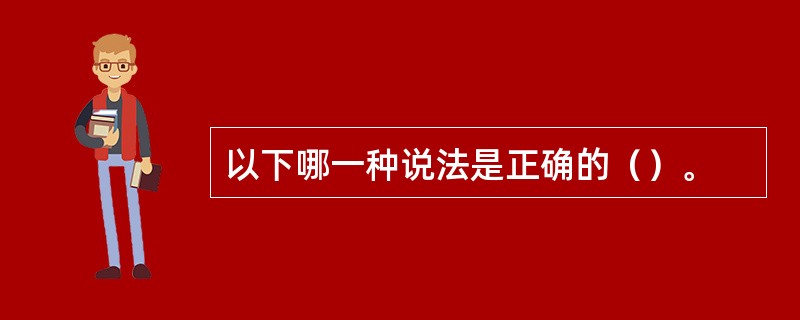 以下哪一种说法是正确的（）。